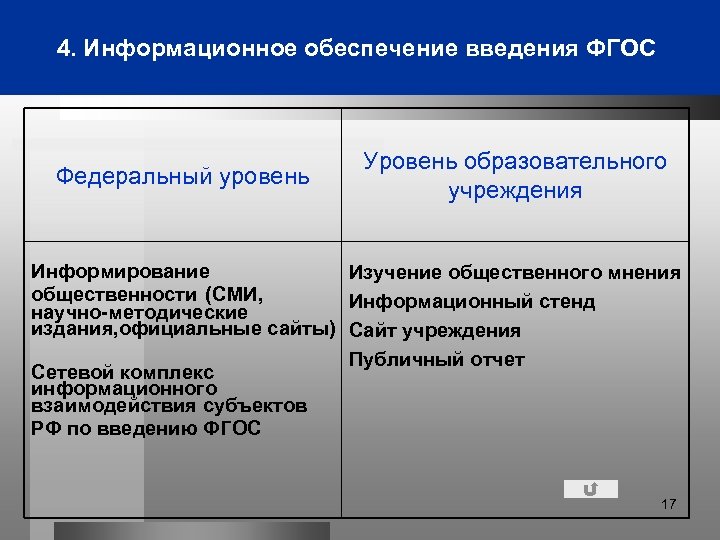 4. Информационное обеспечение введения ФГОС

| Федеральный уровень | Уровень образовательного учреждения |
|---|---|
| Информирование общественности (СМИ, научно-методические издания,официальные сайты) Сетевой комплекс информационного взаимодействия субъектов РФ по введению ФГОС | Изучение общественного мнения Информационный стенд Сайт учреждения Публичный отчет |

17